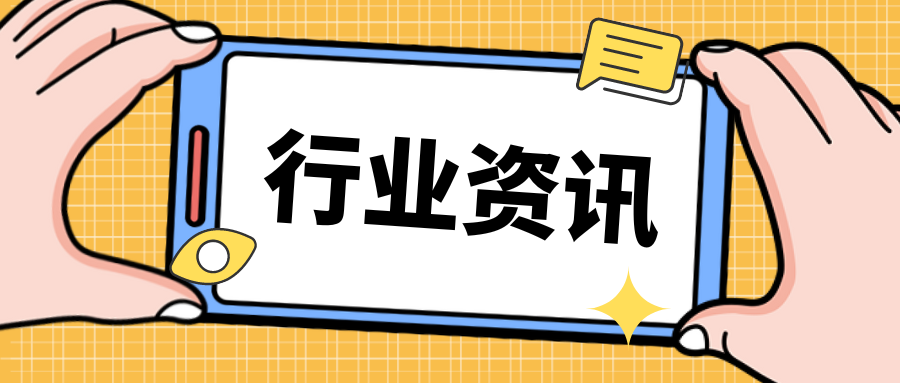 行业资讯